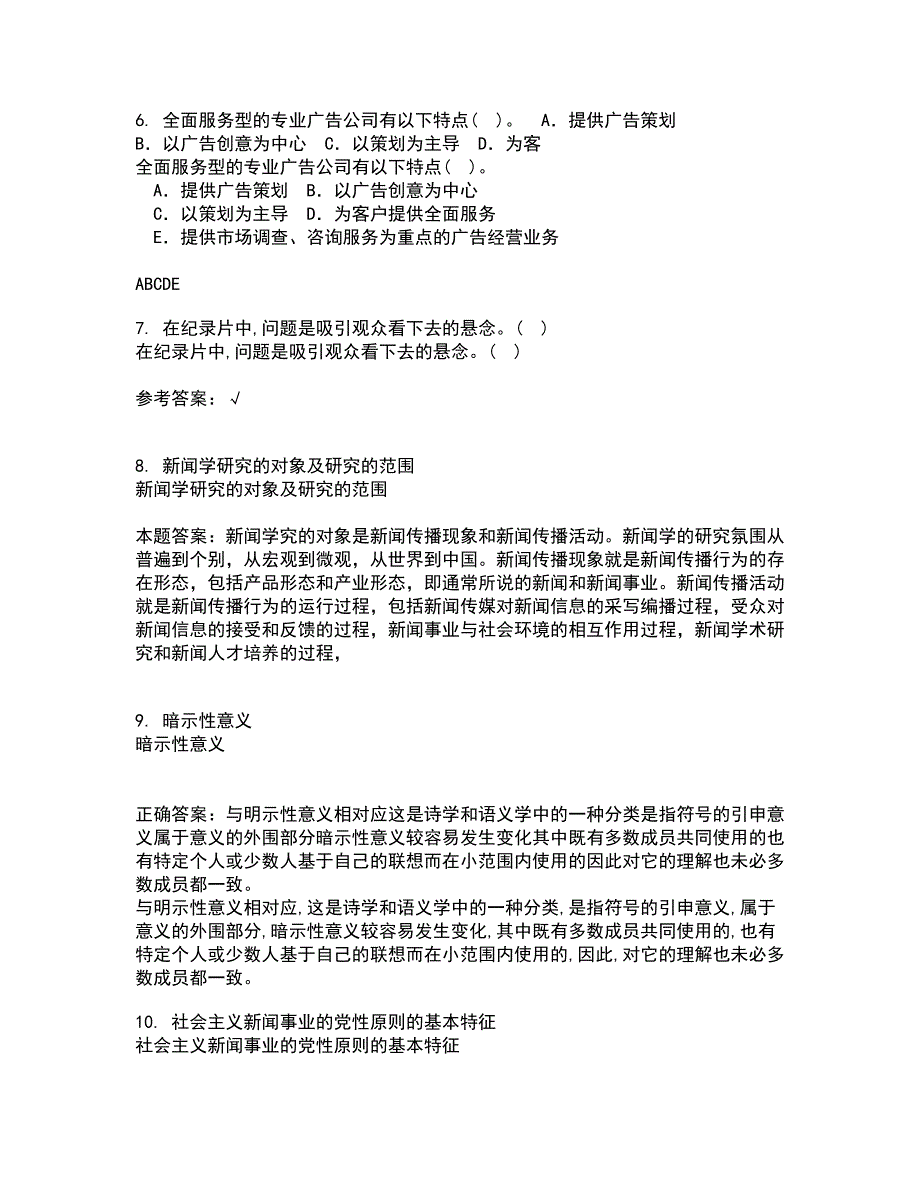 6. 全面服务型的专业广告公司有以下特点（ ）。 A．提供广告策划 B．以广告创意为中心 C．以策划为主导 D．为客
全面服务型的专业广告公司有以下特点（ ）。
A．提供广告策划 B．以广告创意为中心
C．以策划为主导 D．为客户提供全面服务
E．提供市场调查、咨询服务为重点的广告经营业务

ABCDE

7. 在纪录片中,问题是吸引观众看下去的悬念。（ ）
在纪录片中,问题是吸引观众看下去的悬念。（ ）

参考答案：√

8. 新闻学研究的对象及研究的范围
新闻学研究的对象及研究的范围

本题答案：新闻学究的对象是新闻传播现象和新闻传播活动。新闻学的研究氛围从普遍到个别，从宏观到微观，从世界到中国。新闻传播现象就是新闻传播行为的存在形态，包括产品形态和产业形态，即通常所说的新闻和新闻事业。新闻传播活动就是新闻传播行为的运行过程，包括新闻传媒对新闻信息的采写编播过程，受众对新闻信息的接受和反馈的过程，新闻事业与社会环境的相互作用过程，新闻学术研究和新闻人才培养的过程，

9. 暗示性意义
暗示性意义

正确答案：与明示性意义相对应这是诗学和语义学中的一种分类是指符号的引申意义属于意义的外围部分暗示性意义较容易发生变化其中既有多数成员共同使用的也有特定个人或少数人基于自己的联想而在小范围内使用的因此对它的理解也未必多数成员都一致。
与明示性意义相对应,这是诗学和语义学中的一种分类,是指符号的引申意义,属于意义的外围部分,暗示性意义较容易发生变化,其中既有多数成员共同使用的,也有特定个人或少数人基于自己的联想而在小范围内使用的,因此,对它的理解也未必多数成员都一致。

10. 社会主义新闻事业的党性原则的基本特征
社会主义新闻事业的党性原则的基本特征